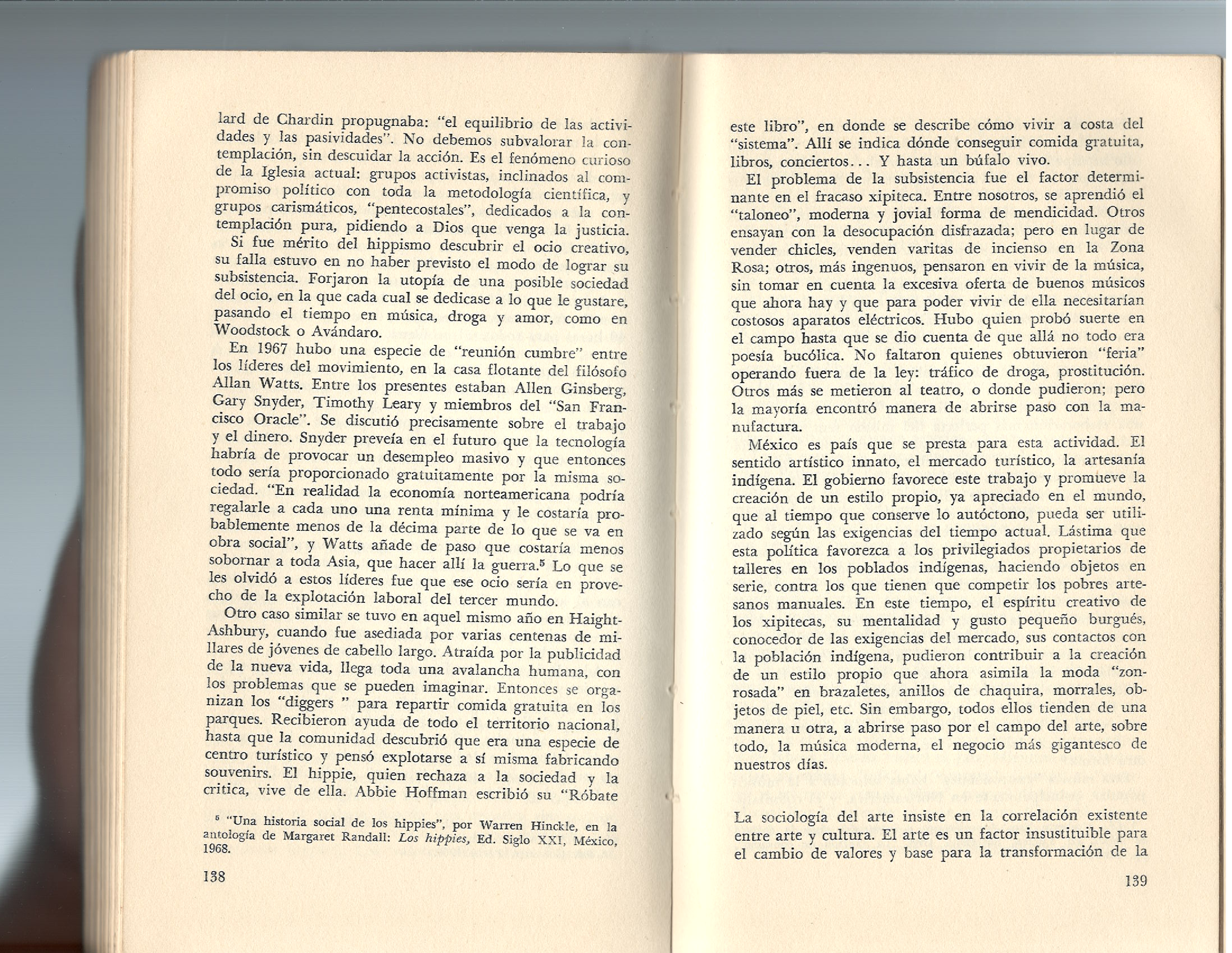 lard de Chardin propugnaba: "el equilibrio de las actividades y las pasividades". No debemos subvalorar la contemplación, sin descuidar la acción. Es el fenómeno curioso de la Iglesia actual: grupos activistas, inclinados al compromiso político con toda la metodología científica, y grupos carismáticos, "pentecostales", dedicados a la contemplación pura, pidiendo a Dios que venga la justicia.

Si fue mérito del hippismo descubrir el ocio creativo, su falla estuvo en no haber previsto el modo de lograr su subsistencia. Forjaron la utopía de una posible sociedad del ocio, en la que cada cual se dedicase a lo que le gustare, pasando el tiempo en música, droga y amor, como en Woodstock o Avándaro.

En 1967 hubo una especie de "reunión cumbre" entre los líderes del movimiento, en la casa flotante del filósofo Allan Watts. Entre los presentes estaban Allen Ginsberg, Gary Snyder, Timothy Leary y miembros del "San Francisco Oracle". Se discutió precisamente sobre el trabajo y el dinero. Snyder preveía en el futuro que la tecnología habría de provocar un desempleo masivo y que entonces todo sería proporcionado gratuitamente por la misma sociedad. "En realidad la economía norteamericana podría regalarle a cada uno una renta mínima y le costaría probablemente menos de la décima parte de lo que se va en obra social", y Watts añade de paso que costaría menos sobornar a toda Asia, que hacer allí la guerra.$^5$ Lo que se les olvidó a estos líderes fue que ese ocio sería en provecho de la explotación laboral del tercer mundo.

Otro caso similar se tuvo en aquel mismo año en Haight-Ashbury, cuando fue asediada por varias centenas de millares de jóvenes de cabello largo. Atraída por la publicidad de la nueva vida, llega toda una avalancha humana, con los problemas que se pueden imaginar. Entonces se organizan los "diggers " para repartir comida gratuita en los parques. Recibieron ayuda de todo el territorio nacional, hasta que la comunidad descubrió que era una especie de centro turístico y pensó explotarse a sí misma fabricando souvenirs. El hippie, quien rechaza a la sociedad y la critica, vive de ella. Abbie Hoffman escribió su "Róbate

$^5$ "Una historia social de los hippies", por Warren Hinckle, en la antología de Margaret Randall: Los hippies, Ed. Siglo XXI, México, 1968.

138

este libro", en donde se describe cómo vivir a costa del "sistema". Allí se indica dónde conseguir comida gratuita, libros, conciertos... Y hasta un búfalo vivo.

El problema de la subsistencia fue el factor determinante en el fracaso xipiteca. Entre nosotros, se aprendió el "taloneo", moderna y jovial forma de mendicidad. Otros ensayan con la desocupación disfrazada; pero en lugar de vender chicles, venden varitas de incienso en la Zona Rosa; otros, más ingenuos, pensaron en vivir de la música, sin tomar en cuenta la excesiva oferta de buenos músicos que ahora hay y que para poder vivir de ella necesitarían costosos aparatos eléctricos. Hubo quien probó suerte en el campo hasta que se dio cuenta de que allá no todo era poesía bucólica. No faltaron quienes obtuvieron "feria" operando fuera de la ley: tráfico de droga, prostitución. Otros más se metieron al teatro, o donde pudieron; pero la mayoría encontró manera de abrirse paso con la manufactura.

México es país que se presta para esta actividad. El sentido artístico innato, el mercado turístico, la artesanía indígena. El gobierno favorece este trabajo y promueve la creación de un estilo propio, ya apreciado en el mundo, que al tiempo que conserve lo autóctono, pueda ser utilizado según las exigencias del tiempo actual. Lástima que esta política favorezca a los privilegiados propietarios de talleres en los poblados indígenas, haciendo objetos en serie, contra los que tienen que competir los pobres artesanos manuales. En este tiempo, el espíritu creativo de los xipitecas, su mentalidad y gusto pequeño burgués, conocedor de las exigencias del mercado, sus contactos con la población indígena, pudieron contribuir a la creación de un estilo propio que ahora asimila la moda "zonrosada" en brazaletes, anillos de chaquira, morrales, objetos de piel, etc. Sin embargo, todos ellos tienden de una manera u otra, a abrirse paso por el campo del arte, sobre todo, la música moderna, el negocio más gigantesco de nuestros días.

La sociología del arte insiste en la correlación existente entre arte y cultura. El arte es un factor insustituible para el cambio de valores y base para la transformación de la

139